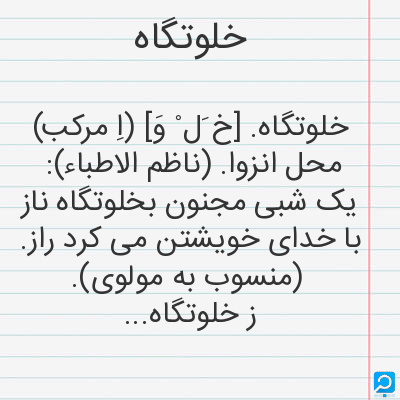 خلوتگاه

خلوتگاه. [خ َل ْ وَ] (اِ مرکب) محل انزوا. (ناظم الاطباء): یک شبی مجنون بخلوتگاه ناز با خدای خویشتن می کرد راز. (منسوب به مولوی). ز خلوتگاه...